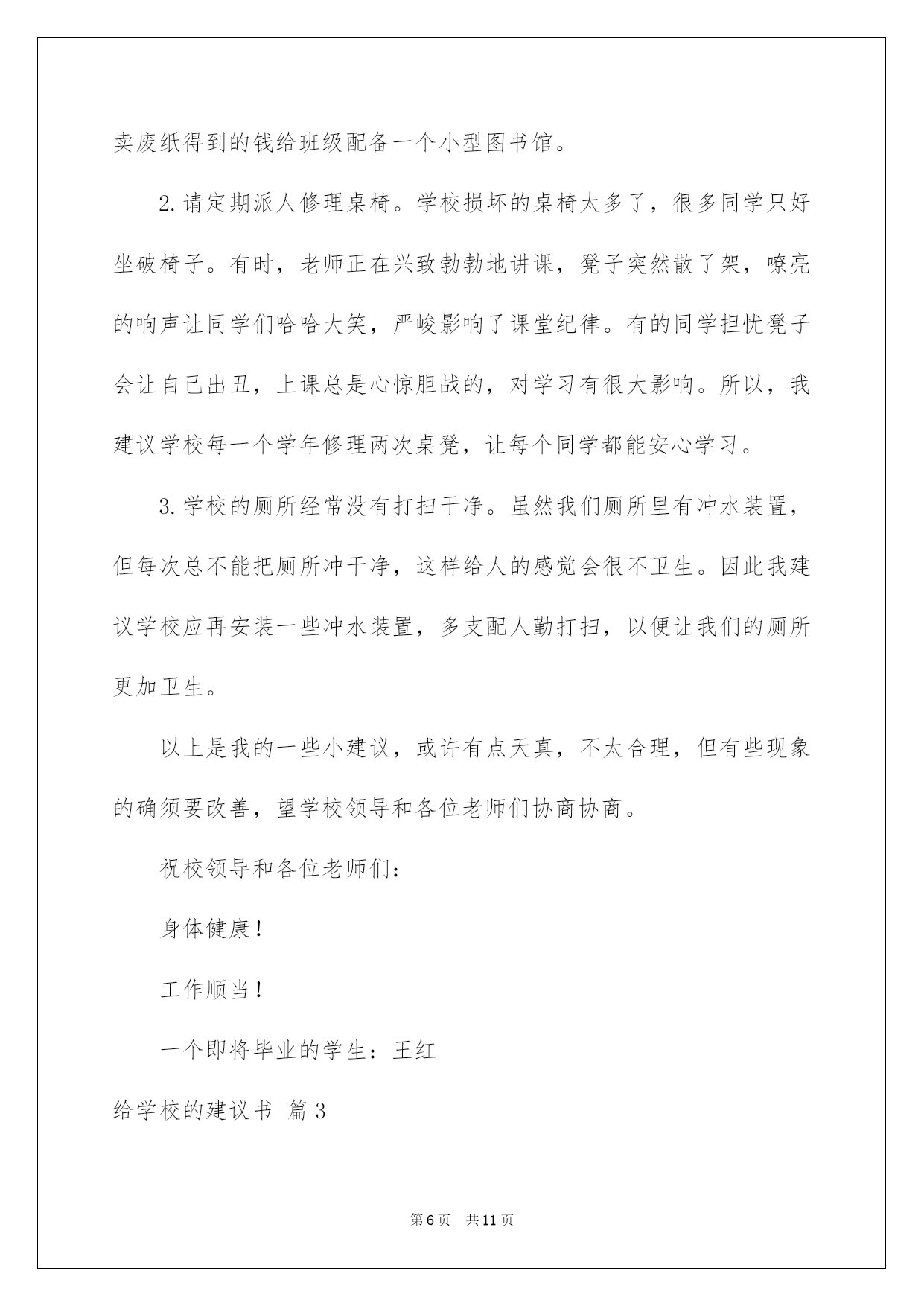 卖废纸得到的钱给班级配备一个小型图书馆。

2.请定期派人修理桌椅。学校损坏的桌椅太多了，很多同学只好坐破椅子。有时，老师正在兴致勃勃地讲课，凳子突然散了架，嘹亮的响声让同学们哈哈大笑，严峻影响了课堂纪律。有的同学担忧凳子会让自己出丑，上课总是心惊胆战的，对学习有很大影响。所以，我建议学校每一个学年修理两次桌凳，让每个同学都能安心学习。

3.学校的厕所经常没有打扫干净。虽然我们厕所里有冲水装置，但每次总不能把厕所冲干净，这样给人的感觉会很不卫生。因此我建议学校应再安装一些冲水装置，多支配人勤打扫，以便让我们的厕所更加卫生。

以上是我的一些小建议，或许有点天真，不太合理，但有些现象的确须要改善，望学校领导和各位老师们协商协商。

祝校领导和各位老师们：

身体健康！

工作顺当！

一个即将毕业的学生：王红

给学校的建议书 篇3

第6页 共11页